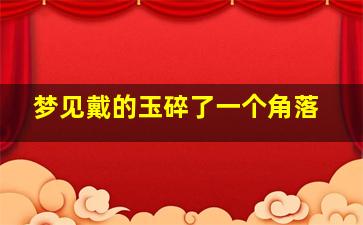 梦见戴的玉碎了一个角落